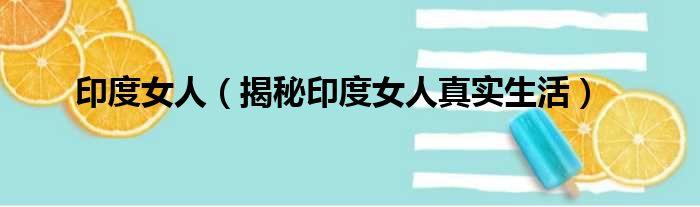 印度女人（揭秘印度女人真实生活）